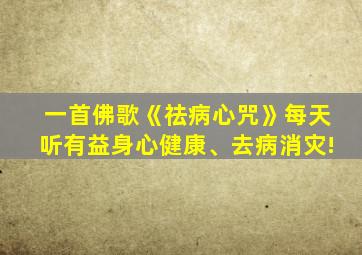 一首佛歌《祛病心咒》每天听有益身心健康、去病消灾!